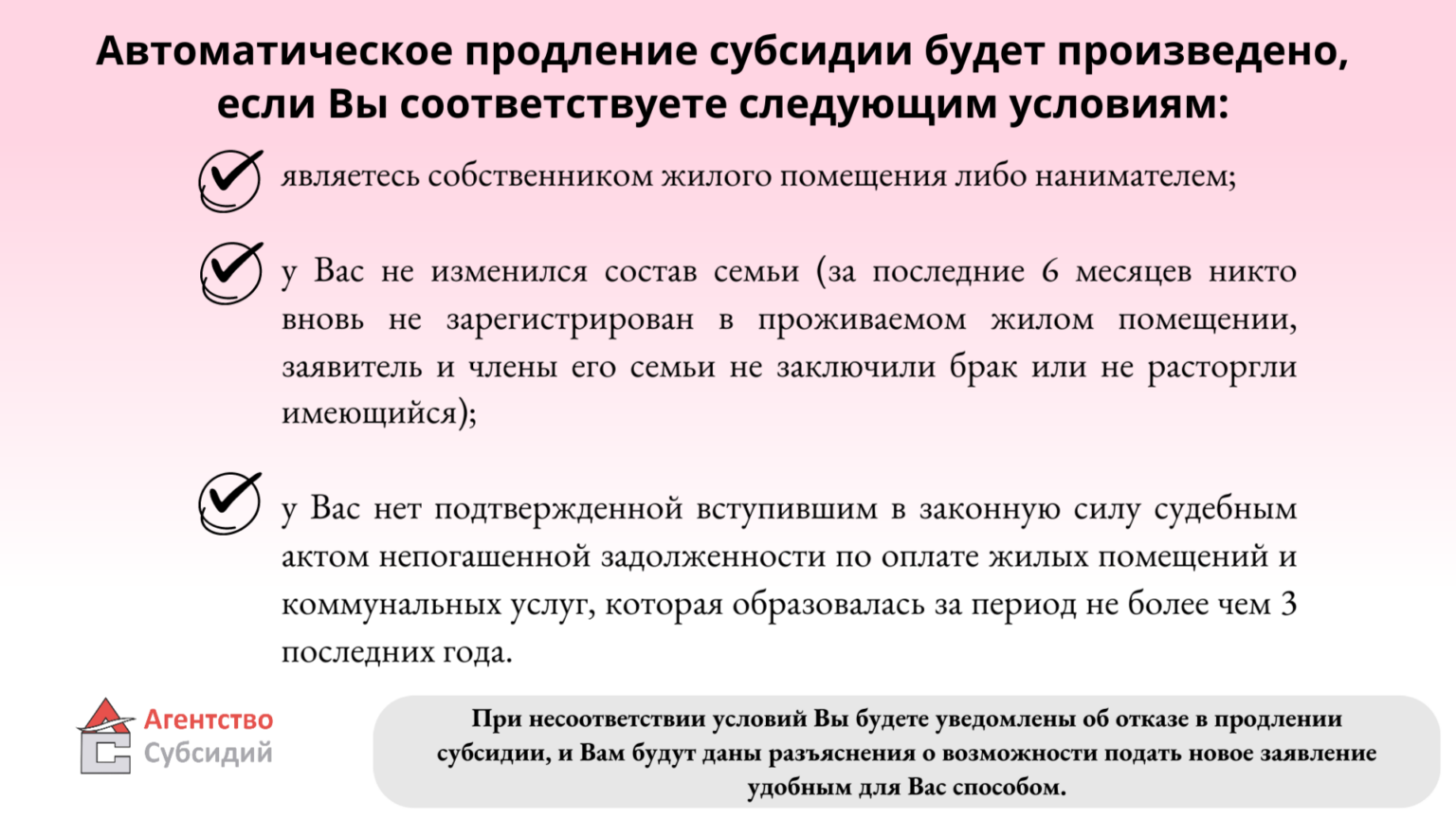 Автоматическое продление субсидии будет произведено, если Вы соответствуете следующим условиям:

являетесь собственником жилого помещения либо нанимателем;

у Вас не изменился состав семьи (за последние 6 месяцев никто вновь не зарегистрирован в проживаемом жилом помещении, заявитель и члены его семьи не заключили брак или не расторгли имеющийся);

у Вас нет подтвержденной вступившим в законную силу судебным актом непогашенной задолженности по оплате жилых помещений и коммунальных услуг, которая образовалась за период не более чем 3 последних года.

Агентство Субсидий

При несоответствии условий Вы будете уведомлены об отказе в продлении субсидии, и Вам будут даны разъяснения о возможности подать новое заявление удобным для Вас способом.